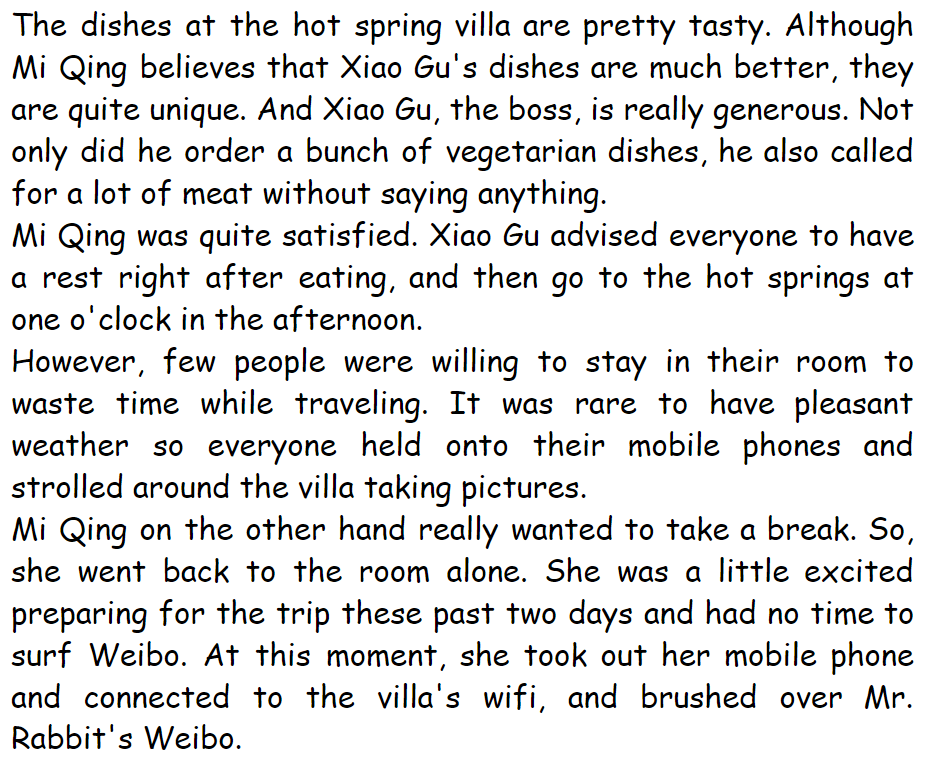 The dishes at the hot spring villa are pretty tasty. Although Mi Qing believes that Xiao Gu's dishes are much better, they are quite unique. And Xiao Gu, the boss, is really generous. Not only did he order a bunch of vegetarian dishes, he also called for a lot of meat without saying anything.

Mi Qing was quite satisfied. Xiao Gu advised everyone to have a rest right after eating, and then go to the hot springs at one o'clock in the afternoon.

However, few people were willing to stay in their room to waste time while traveling. It was rare to have pleasant weather so everyone held onto their mobile phones and strolled around the villa taking pictures.

Mi Qing on the other hand really wanted to take a break. So, she went back to the room alone. She was a little excited preparing for the trip these past two days and had no time to surf Weibo. At this moment, she took out her mobile phone and connected to the villa's wifi, and brushed over Mr. Rabbit's Weibo.